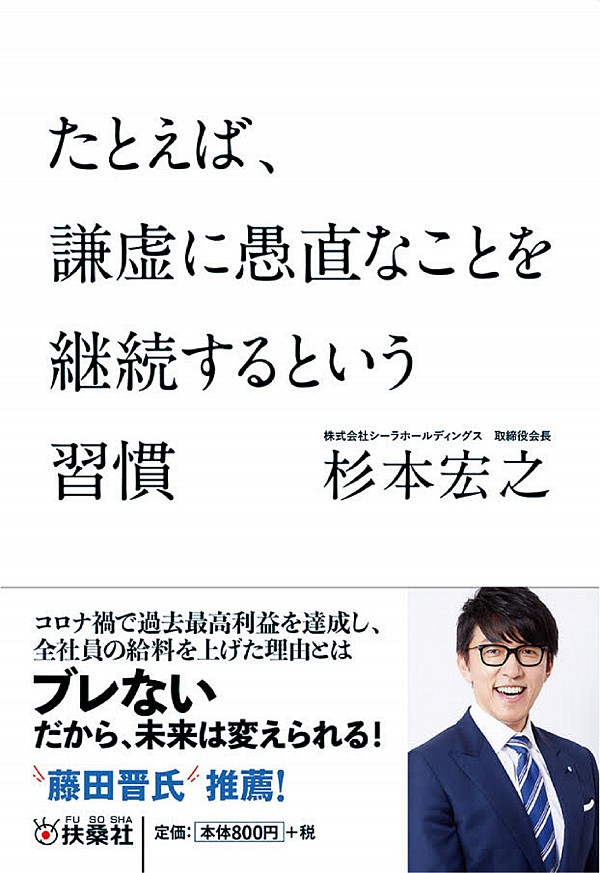 たとえば、
謙虚に愚直なことを
継続するという
習慣

株式会社シーラホールディングス　取締役会長
杉本宏之

コロナ禍で過去最高利益を達成し、
全社員の給料を上げた理由とは
ブレない
だから、未来は変えられる！
藤田晋氏 推薦！

FU SO SHA
扶桑社
定価：本体800円＋税